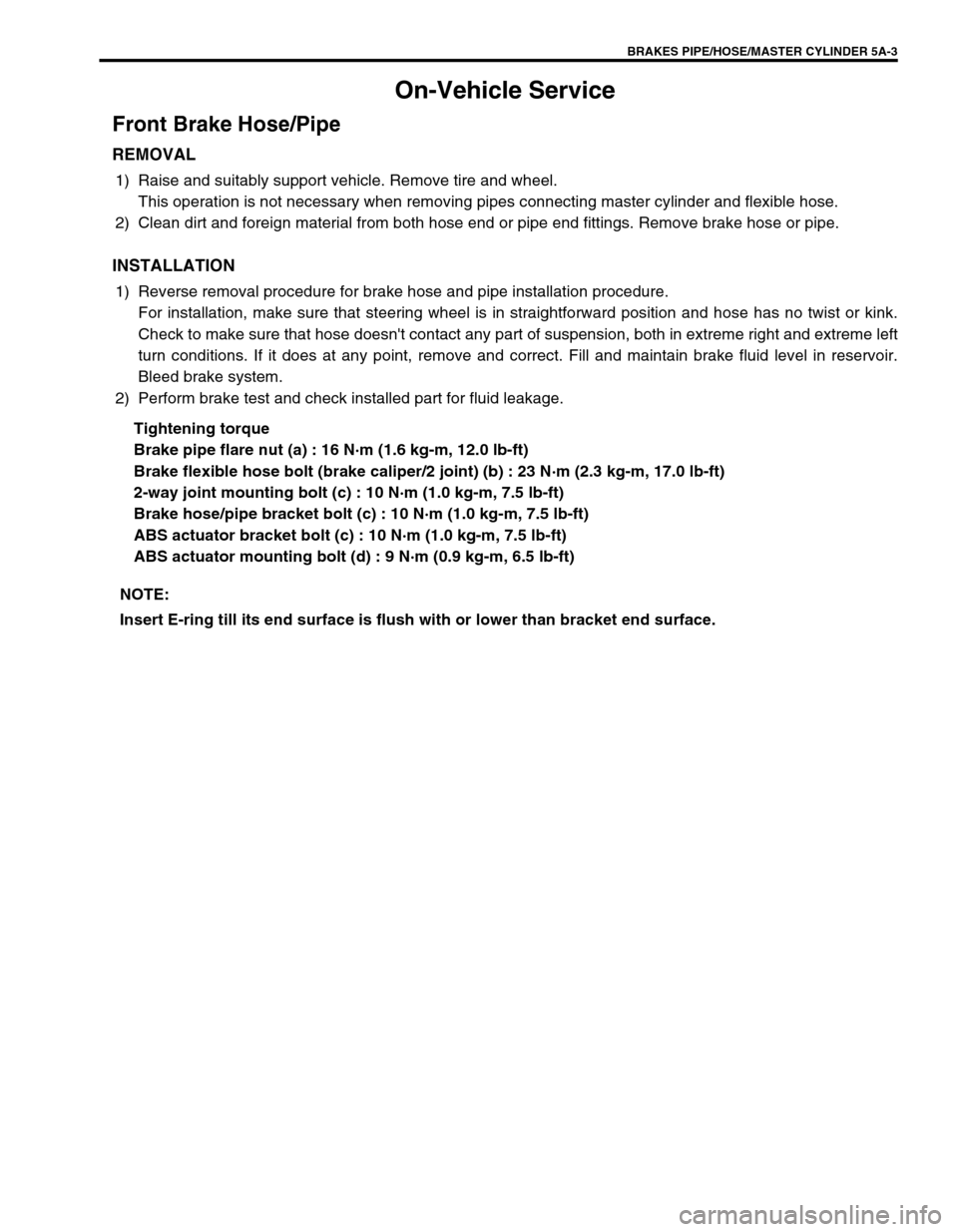 BRAKES PIPE/HOSE/MASTER CYLINDER 5A-3

On-Vehicle Service

Front Brake Hose/Pipe

REMOVAL

1) Raise and suitably support vehicle. Remove tire and wheel.
This operation is not necessary when removing pipes connecting master cylinder and flexible hose.
2) Clean dirt and foreign material from both hose end or pipe end fittings. Remove brake hose or pipe.

INSTALLATION

1) Reverse removal procedure for brake hose and pipe installation procedure.
For installation, make sure that steering wheel is in straightforward position and hose has no twist or kink. Check to make sure that hose doesn't contact any part of suspension, both in extreme right and extreme left turn conditions. If it does at any point, remove and correct. Fill and maintain brake fluid level in reservoir. Bleed brake system.
2) Perform brake test and check installed part for fluid leakage.

Tightening torque
Brake pipe flare nut (a) : 16 N·m (1.6 kg-m, 12.0 lb-ft)
Brake flexible hose bolt (brake caliper/2 joint) (b) : 23 N·m (2.3 kg-m, 17.0 lb-ft)
2-way joint mounting bolt (c) : 10 N·m (1.0 kg-m, 7.5 lb-ft)
Brake hose/pipe bracket bolt (c) : 10 N·m (1.0 kg-m, 7.5 lb-ft)
ABS actuator bracket bolt (c) : 10 N·m (1.0 kg-m, 7.5 lb-ft)
ABS actuator mounting bolt (d) : 9 N·m (0.9 kg-m, 6.5 lb-ft)

NOTE:
Insert E-ring till its end surface is flush with or lower than bracket end surface.

carmanualsonline.info